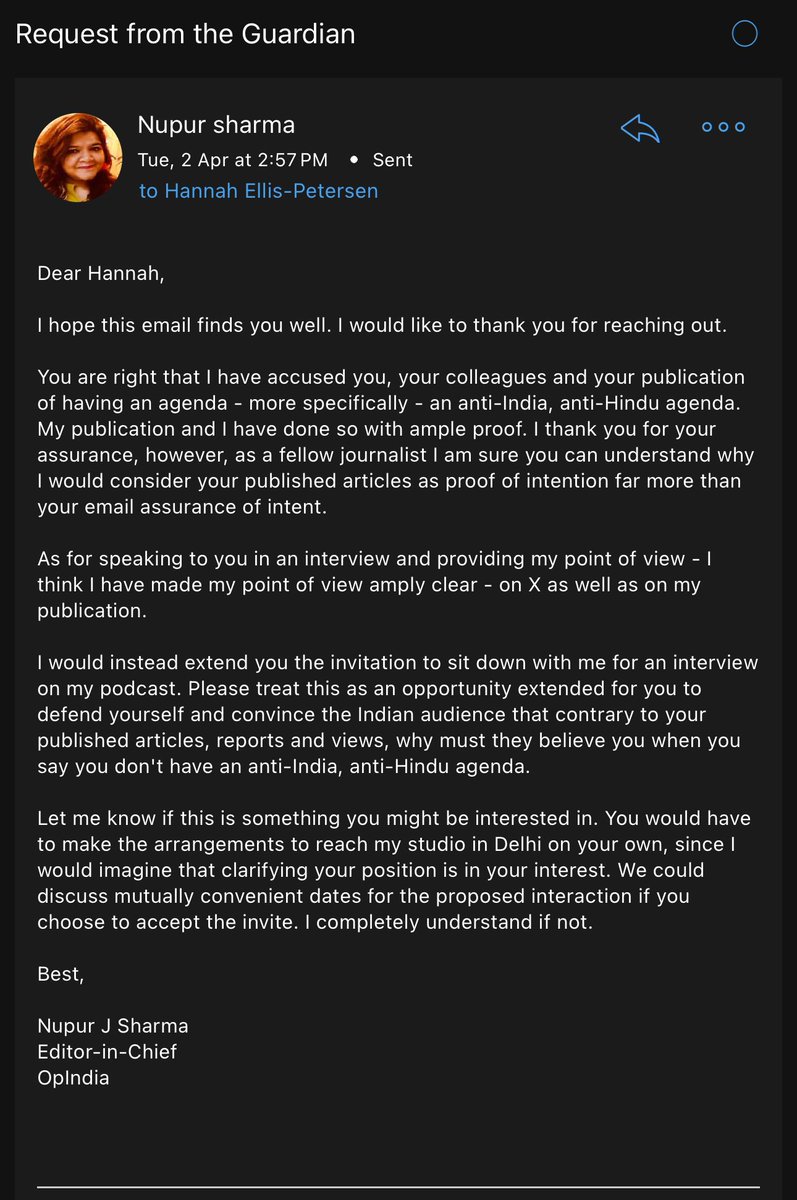 Request from the Guardian

Nupur sharma
Tue, 2 Apr at 2:57 PM • Sent
to Hannah Ellis-Petersen

Dear Hannah,

I hope this email finds you well. I would like to thank you for reaching out.

You are right that I have accused you, your colleagues and your publication of having an agenda - more specifically - an anti-India, anti-Hindu agenda. My publication and I have done so with ample proof. I thank you for your assurance, however, as a fellow journalist I am sure you can understand why I would consider your published articles as proof of intention far more than your email assurance of intent.

As for speaking to you in an interview and providing my point of view - I think I have made my point of view amply clear - on X as well as on my publication.

I would instead extend you the invitation to sit down with me for an interview on my podcast. Please treat this as an opportunity extended for you to defend yourself and convince the Indian audience that contrary to your published articles, reports and views, why must they believe you when you say you don't have an anti-India, anti-Hindu agenda.

Let me know if this is something you might be interested in. You would have to make the arrangements to reach my studio in Delhi on your own, since I would imagine that clarifying your position is in your interest. We could discuss mutually convenient dates for the proposed interaction if you choose to accept the invite. I completely understand if not.

Best,

Nupur J Sharma
Editor-in-Chief
OpIndia